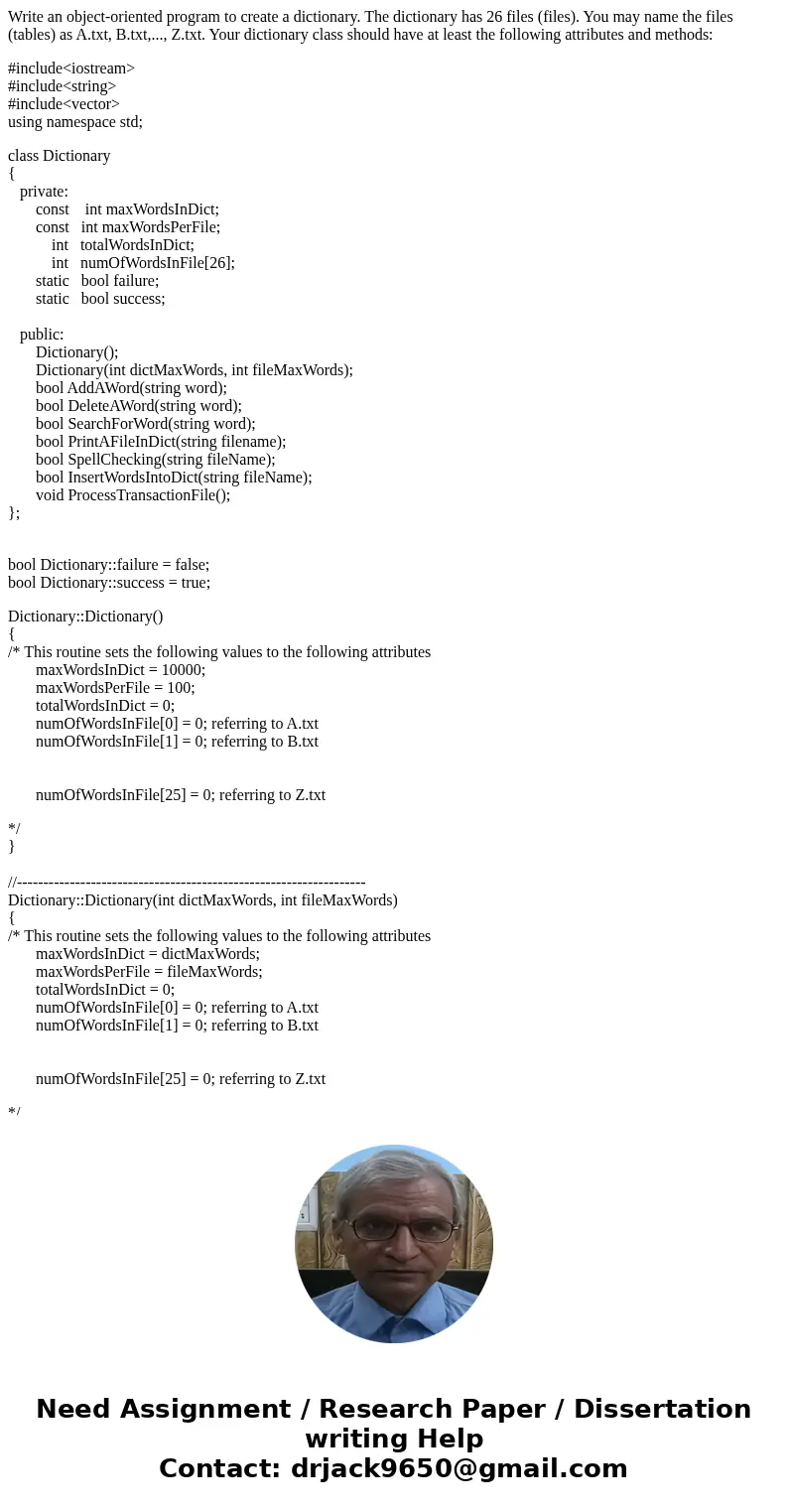 Write an object-oriented program to create a dictionary. The dictionary has 26 files (files). You may name the files (tables) as A.txt, B.txt,..., Z.txt. Your dictionary class should have at least the following attributes and methods:

#include<iostream>
#include<string>
#include<vector>
using namespace std;

class Dictionary
{
private:
const int maxWordsInDict;
const int maxWordsPerFile;
int totalWordsInDict;
int numOfWordsInFile[26];
static bool failure;
static bool success;

public:
Dictionary();
Dictionary(int dictMaxWords, int fileMaxWords);
bool AddAWord(string word);
bool DeleteAWord(string word);
bool SearchForWord(string word);
bool PrintAFileInDict(string filename);
bool SpellChecking(string fileName);
bool InsertWordsIntoDict(string fileName);
void ProcessTransactionFile();
};

bool Dictionary::failure = false;
bool Dictionary::success = true;

Dictionary::Dictionary()
{
/* This routine sets the following values to the following attributes
maxWordsInDict = 10000;
maxWordsPerFile = 100;
totalWordsInDict = 0;
numOfWordsInFile[0] = 0; referring to A.txt
numOfWordsInFile[1] = 0; referring to B.txt

numOfWordsInFile[25] = 0; referring to Z.txt

*/
}

//------------------------------------------------------------------
Dictionary::Dictionary(int dictMaxWords, int fileMaxWords)
{
/* This routine sets the following values to the following attributes
maxWordsInDict = dictMaxWords;
maxWordsPerFile = fileMaxWords;
totalWordsInDict = 0;
numOfWordsInFile[0] = 0; referring to A.txt
numOfWordsInFile[1] = 0; referring to B.txt

numOfWordsInFile[25] = 0; referring to Z.txt

*/

Need Assignment / Research Paper / Dissertation writing Help
Contact: drjack9650@gmail.com